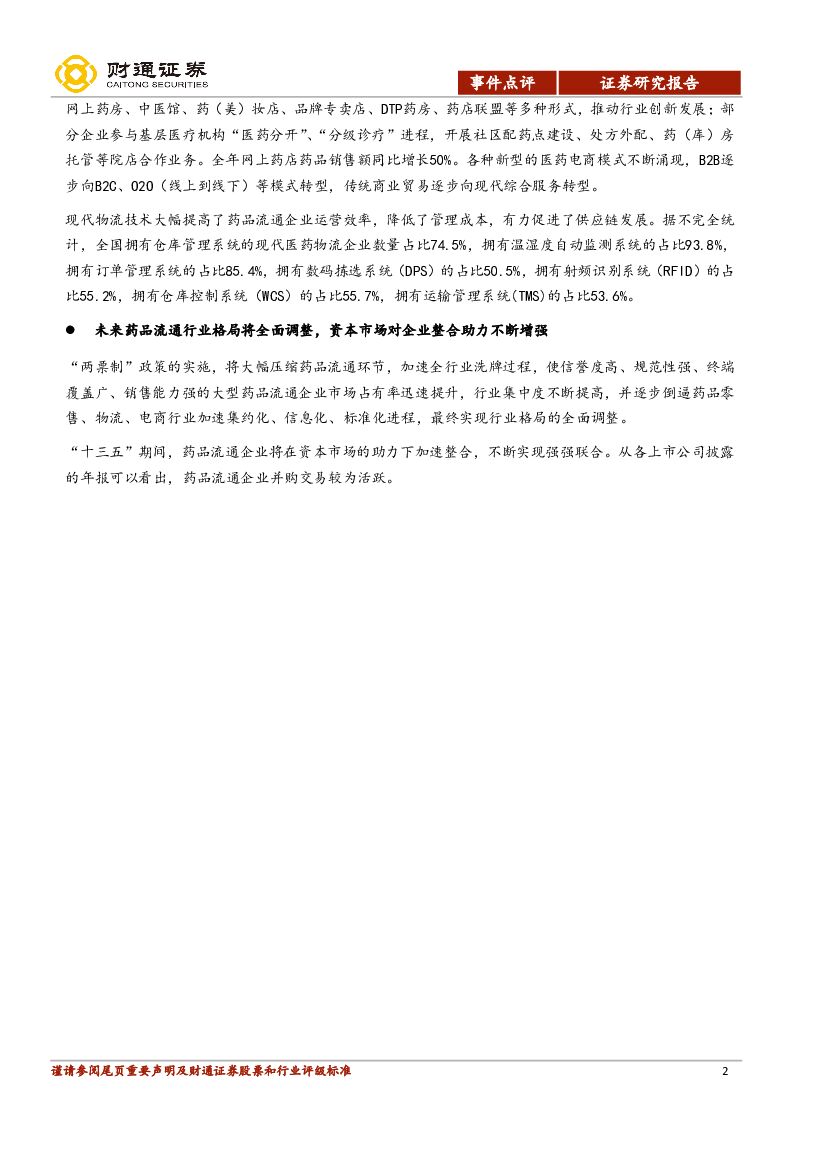 财通证券
CAITONG SECURITIES

事件点评 证券研究报告

网上药房、中医馆、药（美）妆店、品牌专卖店、DTP药房、药店联盟等多种形式，推动行业创新发展；部分企业参与基层医疗机构“医药分开”、“分级诊疗”进程，开展社区配药点建设、处方外配、药（库）房托管等院店合作业务。全年网上药店药品销售额同比增长50%。各种新型的医药电商模式不断涌现，B2B逐步向B2C、O2O（线上到线下）等模式转型，传统商业贸易逐步向现代综合服务转型。

现代物流技术大幅提高了药品流通企业运营效率，降低了管理成本，有力促进了供应链发展。据不完全统计，全国拥有仓库管理系统的现代医药物流企业数量占比74.5%，拥有温湿度自动监测系统的占比93.8%，拥有订单管理系统的占比85.4%，拥有数码拣选系统（DPS）的占比50.5%，拥有射频识别系统（RFID）的占比55.2%，拥有仓库控制系统（WCS）的占比55.7%，拥有运输管理系统(TMS)的占比53.6%。

● 未来药品流通行业格局将全面调整，资本市场对企业整合助力不断增强

“两票制”政策的实施，将大幅压缩药品流通环节，加速全行业洗牌过程，使信誉度高、规范性强、终端覆盖广、销售能力强的大型药品流通企业市场占有率迅速提升，行业集中度不断提高，并逐步倒逼药品零售、物流、电商行业加速集约化、信息化、标准化进程，最终实现行业格局的全面调整。

“十三五”期间，药品流通企业将在资本市场的助力下加速整合，不断实现强强联合。从各上市公司披露的年报可以看出，药品流通企业并购交易较为活跃。

谨请参阅尾页重要声明及财通证券股票和行业评级标准 2